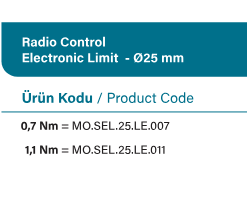 Radio Control
Electronic Limit - Ø25 mm

Ürün Kodu / Product Code

0,7 Nm = MO.SEL.25.LE.007

1,1 Nm = MO.SEL.25.LE.011